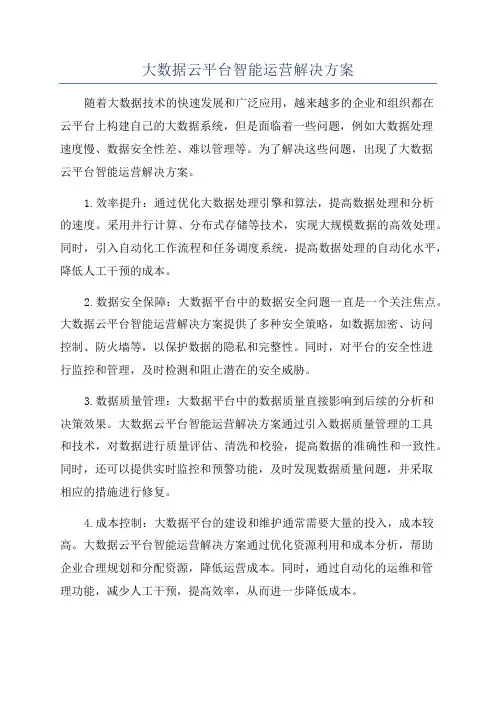 大数据云平台智能运营解决方案

随着大数据技术的快速发展和广泛应用，越来越多的企业和组织都在云平台上构建自己的大数据系统，但是面临着一些问题，例如大数据处理速度慢、数据安全性差、难以管理等。为了解决这些问题，出现了大数据云平台智能运营解决方案。

1.效率提升：通过优化大数据处理引擎和算法，提高数据处理和分析的速度。采用并行计算、分布式存储等技术，实现大规模数据的高效处理。同时，引入自动化工作流程和任务调度系统，提高数据处理的自动化水平，降低人工干预的成本。

2.数据安全保障：大数据平台中的数据安全问题一直是一个关注焦点。大数据云平台智能运营解决方案提供了多种安全策略，如数据加密、访问控制、防火墙等，以保护数据的隐私和完整性。同时，对平台的安全性进行监控和管理，及时检测和阻止潜在的安全威胁。

3.数据质量管理：大数据平台中的数据质量直接影响到后续的分析和决策效果。大数据云平台智能运营解决方案通过引入数据质量管理的工具和技术，对数据进行质量评估、清洗和校验，提高数据的准确性和一致性。同时，还可以提供实时监控和预警功能，及时发现数据质量问题，并采取相应的措施进行修复。

4.成本控制：大数据平台的建设和维护通常需要大量的投入，成本较高。大数据云平台智能运营解决方案通过优化资源利用和成本分析，帮助企业合理规划和分配资源，降低运营成本。同时，通过自动化的运维和管理功能，减少人工干预，提高效率，从而进一步降低成本。